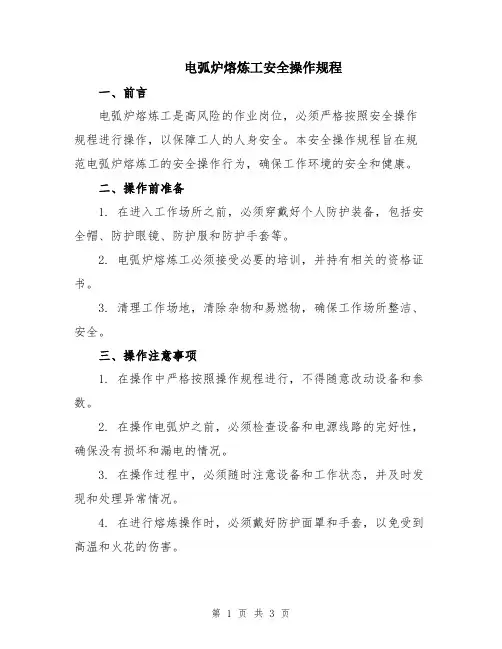 电弧炉熔炼工安全操作规程

一、前言

电弧炉熔炼工是高风险的作业岗位，必须严格按照安全操作规程进行操作，以保障工人的人身安全。本安全操作规程旨在规范电弧炉熔炼工的安全操作行为，确保工作环境的安全和健康。

二、操作前准备

1. 在进入工作场所之前，必须穿戴好个人防护装备，包括安全帽、防护眼镜、防护服和防护手套等。

2. 电弧炉熔炼工必须接受必要的培训，并持有相关的资格证书。

3. 清理工作场地，清除杂物和易燃物，确保工作场所整洁、安全。

三、操作注意事项

1. 在操作中严格按照操作规程进行，不得随意改动设备和参数。

2. 在操作电弧炉之前，必须检查设备和电源线路的完好性，确保没有损坏和漏电的情况。

3. 在操作过程中，必须随时注意设备和工作状态，并及时发现和处理异常情况。

4. 在进行熔炼操作时，必须戴好防护面罩和手套，以免受到高温和火花的伤害。

第 1 页 共 3 页